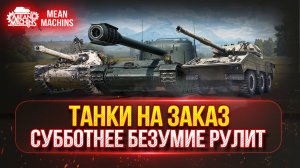 MEAN MACHINS

MEAN MACHINS

ТАНКИ НА ЗАКАЗ
СУББОТНЕЕ БЕЗУМИЕ РУЛИТ